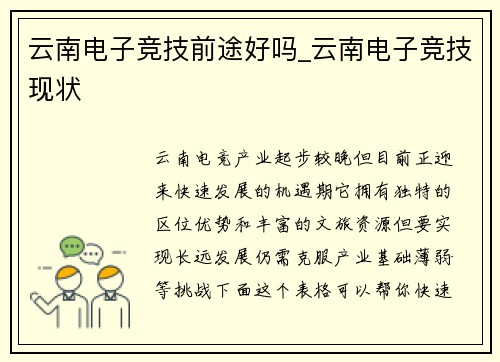 云南电子竞技前途好吗_云南电子竞技现状

云南电竞产业起步较晚但目前正迎来快速发展的机遇期它拥有独特的区位优势和丰富的文旅资源但要实现长远发展仍需克服产业基础薄弱等挑战下面这个表格可以帮你快速